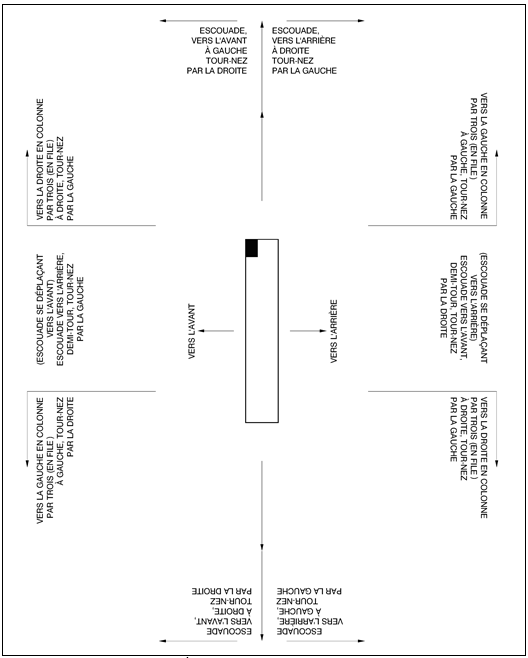 ESCOUADE,
VERS L'AVANT
À GAUCHE
TOUR-NEZ
PAR LA DROITE

ESCOUADE,
VERS L'ARRIÈRE
À DROITE
TOUR-NEZ
PAR LA GAUCHE

VERS LA DROITE EN COLONNE
PAR TROIS (EN FILE)
À DROITE, TOUR-NEZ
PAR LA GAUCHE

VERS LA GAUCHE EN COLONNE
PAR TROIS (EN FILE)
À GAUCHE, TOUR-NEZ
PAR LA GAUCHE

(ESCOUADE SE DÉPLAÇANT
VERS L'AVANT)
ESCOUADE VERS L'ARRIÈRE,
DEMI-TOUR, TOUR-NEZ
PAR LA GAUCHE

VERS L'AVANT

VERS L'ARRIÈRE

(ESCOUADE SE DÉPLAÇANT
VERS L'ARRIÈRE)
ESCOUADE VERS L'AVANT,
DEMI-TOUR, TOUR-NEZ
PAR LA DROITE

VERS LA GAUCHE EN COLONNE
PAR TROIS (EN FILE)
À GAUCHE, TOUR-NEZ
PAR LA DROITE

VERS LA DROITE EN COLONNE
PAR TROIS (EN FILE)
À DROITE, TOUR-NEZ
PAR LA GAUCHE

ESCOUADE
VERS L'AVANT,
À DROITE,
TOUR-NEZ
PAR LA DROITE

ESCOUADE
VERS L'ARRIÈRE,
À GAUCHE,
TOUR-NEZ
PAR LA GAUCHE